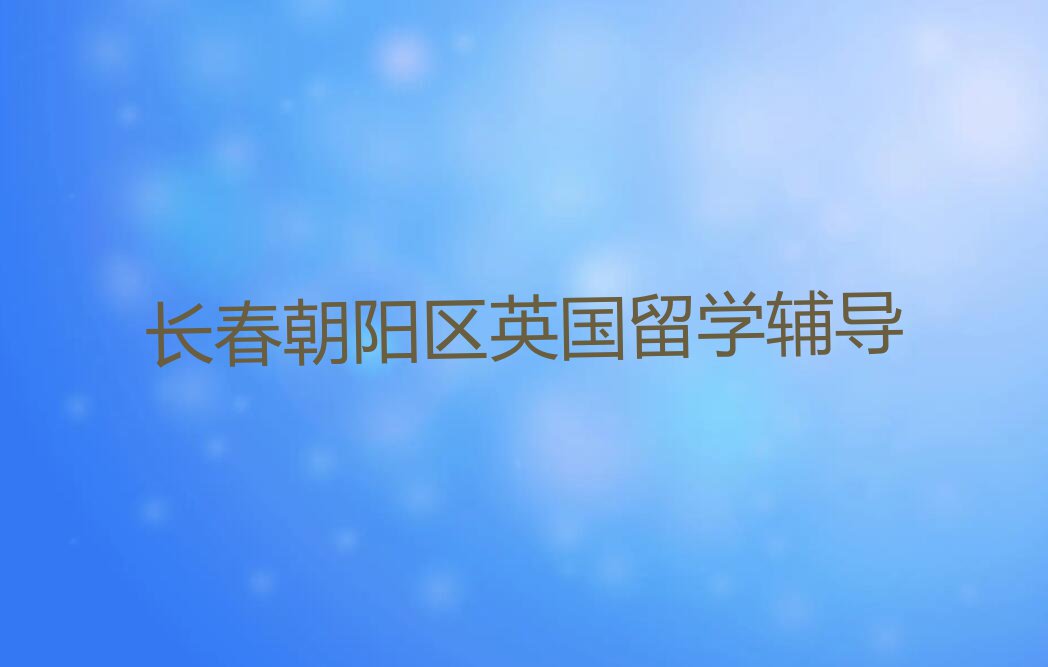 长春朝阳区英国留学辅导